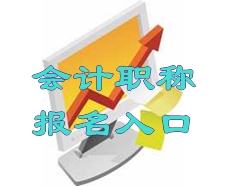 会计职称
报名入口